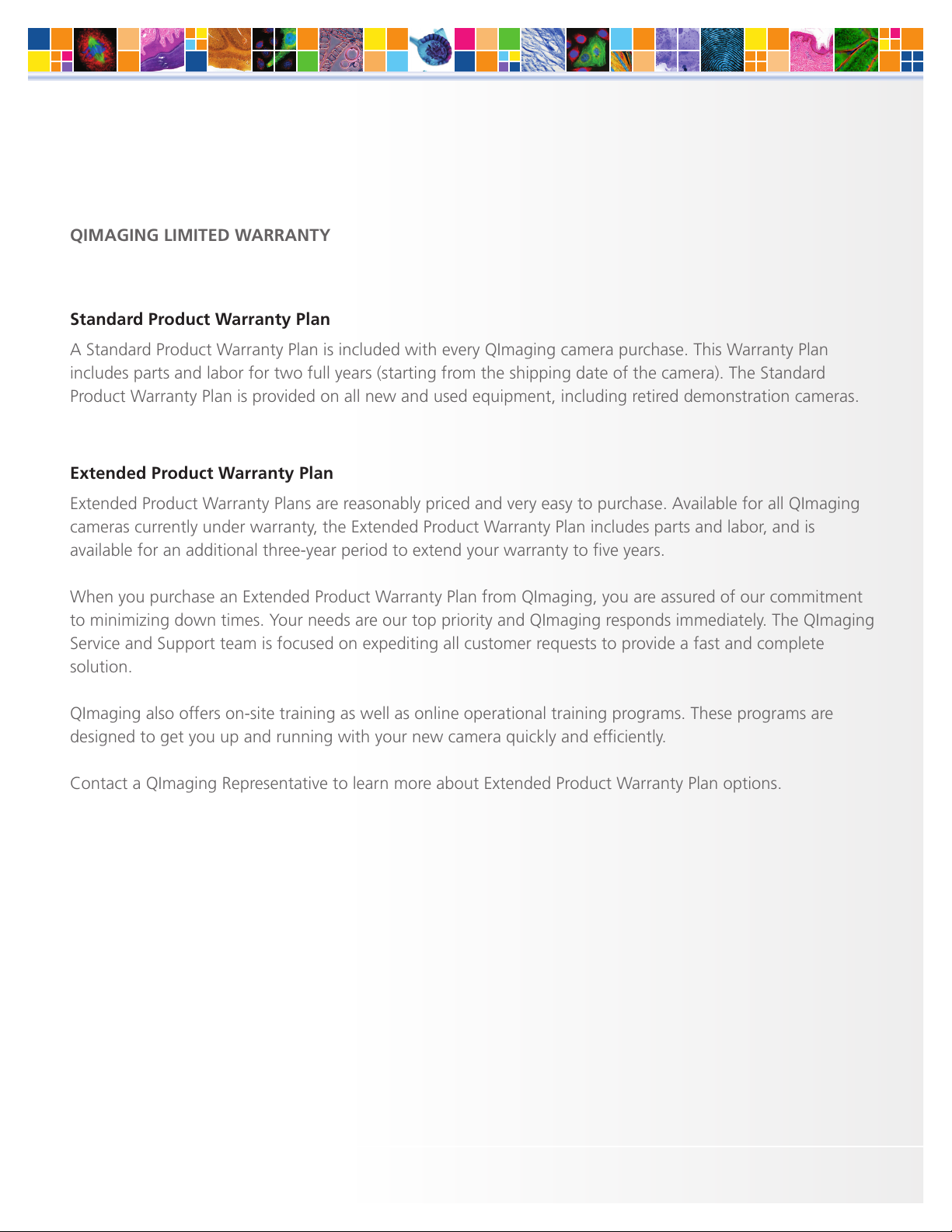 QIMAGING LIMITED WARRANTY

Standard Product Warranty Plan

A Standard Product Warranty Plan is included with every QImaging camera purchase. This Warranty Plan includes parts and labor for two full years (starting from the shipping date of the camera). The Standard Product Warranty Plan is provided on all new and used equipment, including retired demonstration cameras.

Extended Product Warranty Plan

Extended Product Warranty Plans are reasonably priced and very easy to purchase. Available for all QImaging cameras currently under warranty, the Extended Product Warranty Plan includes parts and labor, and is available for an additional three-year period to extend your warranty to five years.

When you purchase an Extended Product Warranty Plan from QImaging, you are assured of our commitment to minimizing down times. Your needs are our top priority and QImaging responds immediately. The QImaging Service and Support team is focused on expediting all customer requests to provide a fast and complete solution.

QImaging also offers on-site training as well as online operational training programs. These programs are designed to get you up and running with your new camera quickly and efficiently.

Contact a QImaging Representative to learn more about Extended Product Warranty Plan options.